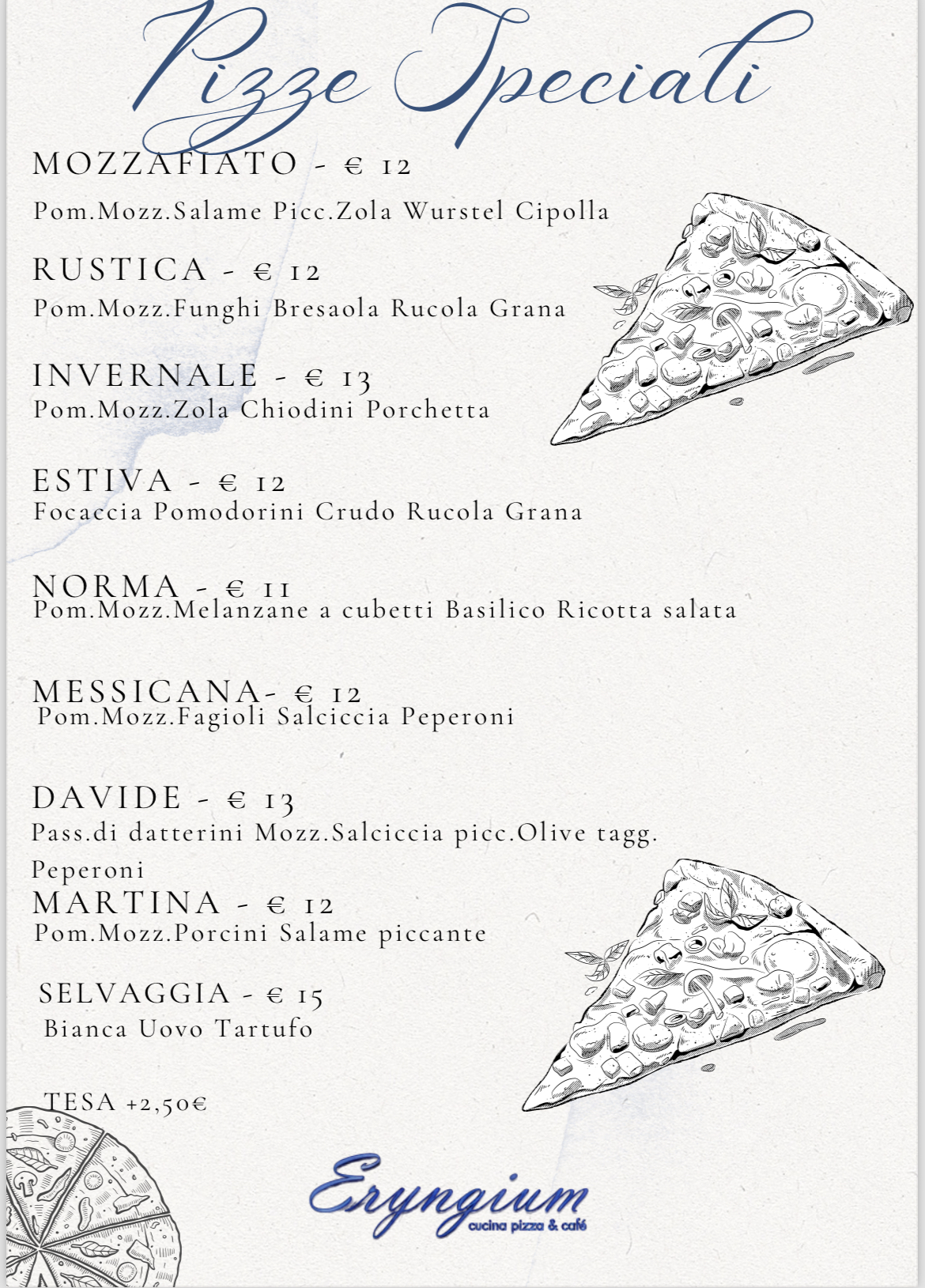 Pizze Speciali

MOZZAFIATO - € 12

Pom.Mozz.Salame Picc.Zola Wurstel Cipolla

RUSTICA - € 12

Pom.Mozz.Funghi Bresaola Rucola Grana

INVERNALE - € 13

Pom.Mozz.Zola Chiodini Porchetta

ESTIVA - € 12

Focaccia Pomodorini Crudo Rucola Grana

NORMA - € 11

Pom.Mozz.Melanzane a cubetti Basilico Ricotta salata

MESSICANA- € 12

Pom.Mozz.Fagioli Salciccia Peperoni

DAVIDE - € 13

Pass.di datterini Mozz.Salciccia picc.Olive tagg. Peperoni

MARTINA - € 12

Pom.Mozz.Porcini Salame piccante

SELVAGGIA - € 15

Bianca Uovo Tartufo

TESA +2,50€

Eryngium
cucina pizza & café